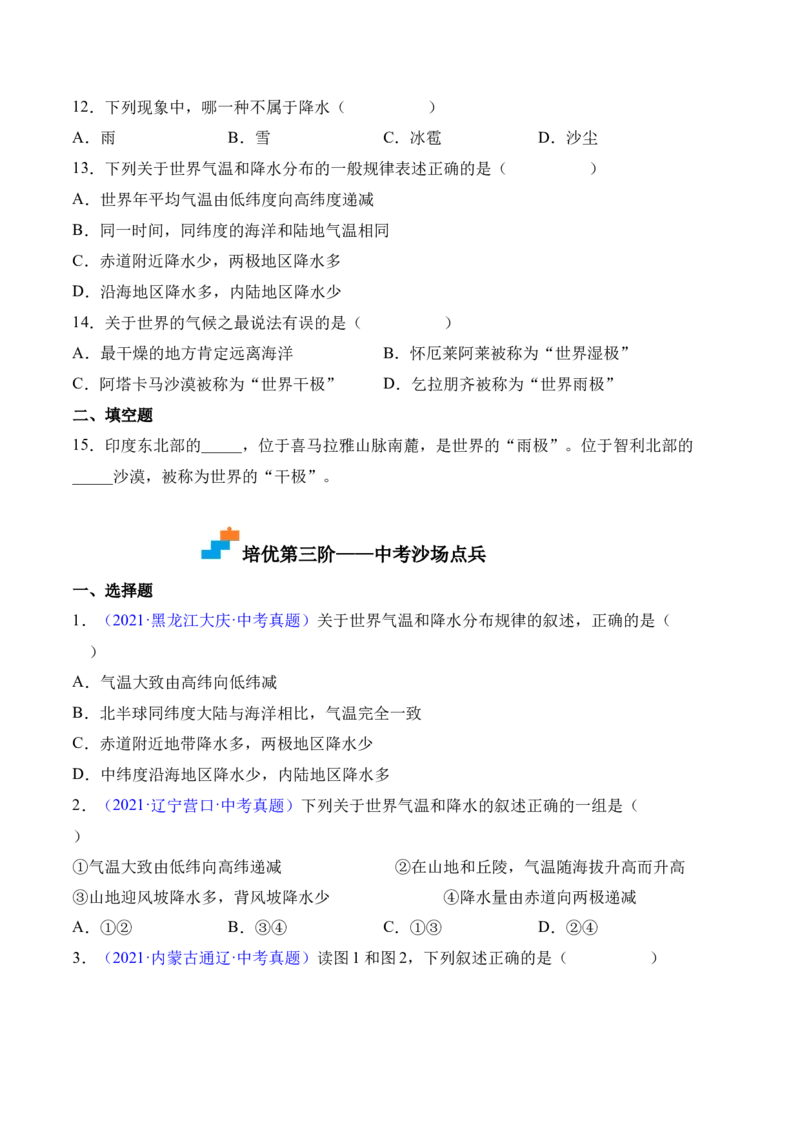 12．下列现象中，哪一种不属于降水（　　）

A．雨　B．雪　C．冰雹　D．沙尘

13．下列关于世界气温和降水分布的一般规律表述正确的是（　　）

A．世界年平均气温由低纬度向高纬度递减

B．同一时间，同纬度的海洋和陆地气温相同

C．赤道附近降水少，两极地区降水多

D．沿海地区降水多，内陆地区降水少

14．关于世界的气候之最说法有误的是（　　）

A．最干燥的地方肯定远离海洋　B．怀厄莱阿莱被称为“世界湿极”

C．阿塔卡马沙漠被称为“世界干极”　D．乞拉朋齐被称为“世界雨极”

二、填空题

15．印度东北部的____，位于喜马拉雅山脉南麓，是世界的“雨极”。位于智利北部的____沙漠，被称为世界的“干极”。

培优第三阶——中考沙场点兵

一、选择题

1．（2021·黑龙江大庆·中考真题）关于世界气温和降水分布规律的叙述，正确的是（　　）

A．气温大致由高纬向低纬减

B．北半球同纬度大陆与海洋相比，气温完全一致

C．赤道附近地带降水多，两极地区降水少

D．中纬度沿海地区降水少，内陆地区降水多

2．（2021·辽宁营口·中考真题）下列关于世界气温和降水的叙述正确的一组是（　　）

①气温大致由低纬向高纬递减　②在山地和丘陵，气温随海拔升高而升高

③山地迎风坡降水多，背风坡降水少　④降水量由赤道向两极递减

A．①②　B．③④　C．①③　D．②④

3．（2021·内蒙古通辽·中考真题）读图1和图2，下列叙述正确的是（　　）